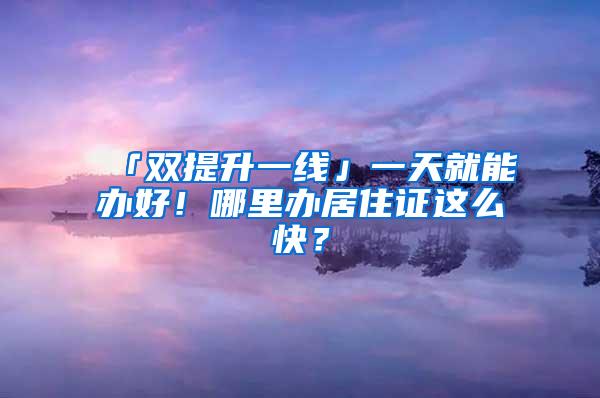 「双提升一线」一天就能办好！哪里办居住证这么快？